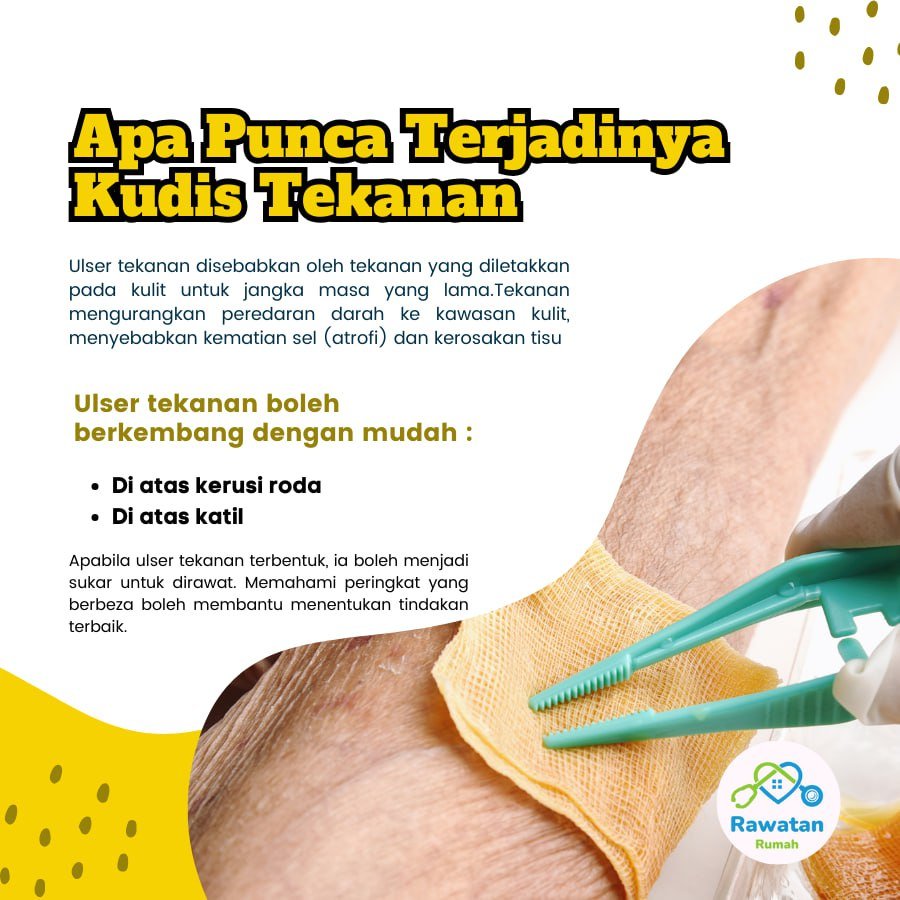 Apa Punca Terjadinya Kudis Tekanan

Ulser tekanan disebabkan oleh tekanan yang diletakkan pada kulit untuk jangka masa yang lama.Tekanan mengurangkan peredaran darah ke kawasan kulit, menyebabkan kematian sel (atrofi) dan kerosakan tisu

Ulser tekanan boleh berkembang dengan mudah :

• Di atas kerusi roda
• Di atas katil

Apabila ulser tekanan terbentuk, ia boleh menjadi sukar untuk dirawat. Memahami peringkat yang berbeza boleh membantu menentukan tindakan terbaik.

Rawatan
Rumah